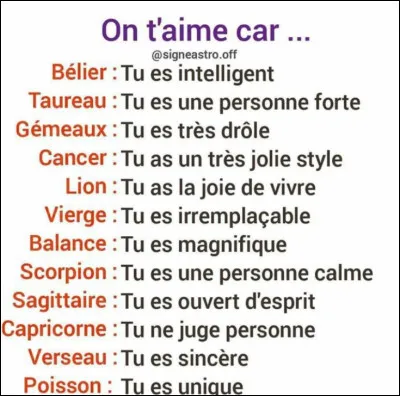 On t'aime car ...
@signeastro.off

Bélier : Tu es intelligent
Taureau : Tu es une personne forte
Gémeaux : Tu es très drôle
Cancer : Tu as un très jolie style
Lion : Tu as la joie de vivre
Vierge : Tu es irremplaçable
Balance : Tu es magnifique
Scorpion : Tu es une personne calme
Sagittaire : Tu es ouvert d'esprit
Capricorne : Tu ne juge personne
Verseau : Tu es sincère
Poisson : Tu es unique